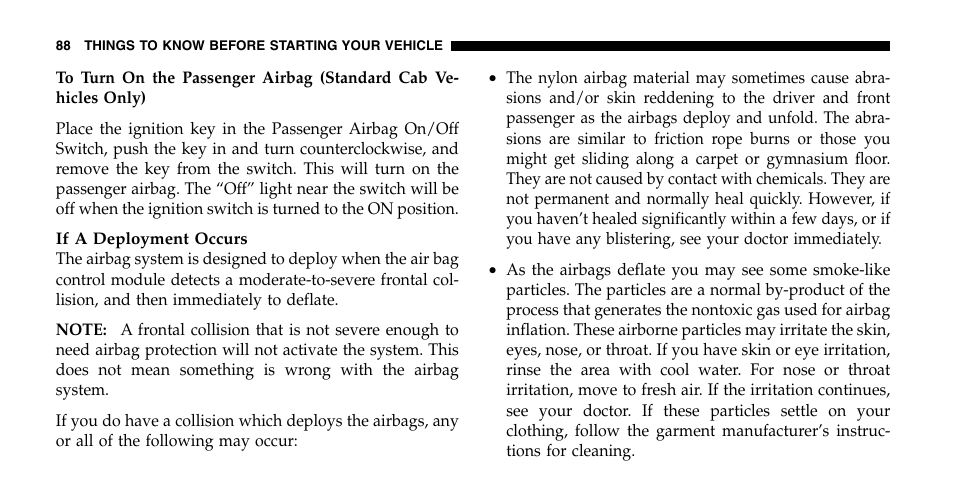 88 THINGS TO KNOW BEFORE STARTING YOUR VEHICLE

To Turn On the Passenger Airbag (Standard Cab Vehicles Only)

Place the ignition key in the Passenger Airbag On/Off Switch, push the key in and turn counterclockwise, and remove the key from the switch. This will turn on the passenger airbag. The “Off” light near the switch will be off when the ignition switch is turned to the ON position.

If A Deployment Occurs
The airbag system is designed to deploy when the air bag control module detects a moderate-to-severe frontal collision, and then immediately to deflate.

NOTE: A frontal collision that is not severe enough to need airbag protection will not activate the system. This does not mean something is wrong with the airbag system.

If you do have a collision which deploys the airbags, any or all of the following may occur:

• The nylon airbag material may sometimes cause abrasions and/or skin reddening to the driver and front passenger as the airbags deploy and unfold. The abrasions are similar to friction rope burns or those you might get sliding along a carpet or gymnasium floor. They are not caused by contact with chemicals. They are not permanent and normally heal quickly. However, if you haven’t healed significantly within a few days, or if you have any blistering, see your doctor immediately.

• As the airbags deflate you may see some smoke-like particles. The particles are a normal by-product of the process that generates the nontoxic gas used for airbag inflation. These airborne particles may irritate the skin, eyes, nose, or throat. If you have skin or eye irritation, rinse the area with cool water. For nose or throat irritation, move to fresh air. If the irritation continues, see your doctor. If these particles settle on your clothing, follow the garment manufacturer’s instructions for cleaning.